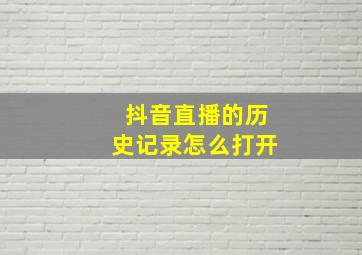 抖音直播的历史记录怎么打开